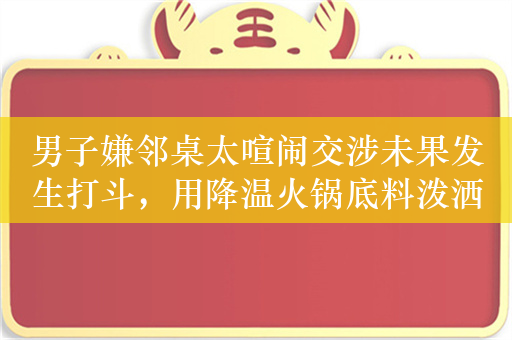 王

男子嫌邻桌太喧闹交涉未果发生打斗，用降温火锅底料泼洒